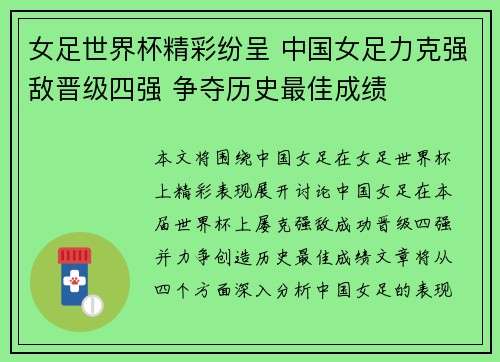 女足世界杯精彩纷呈 中国女足力克强敌晋级四强 争夺历史最佳成绩

本文将围绕中国女足在女足世界杯上精彩表现展开讨论中国女足在本届世界杯上屡克强敌成功晋级四强并力争创造历史最佳成绩文章将从四个方面深入分析中国女足的表现